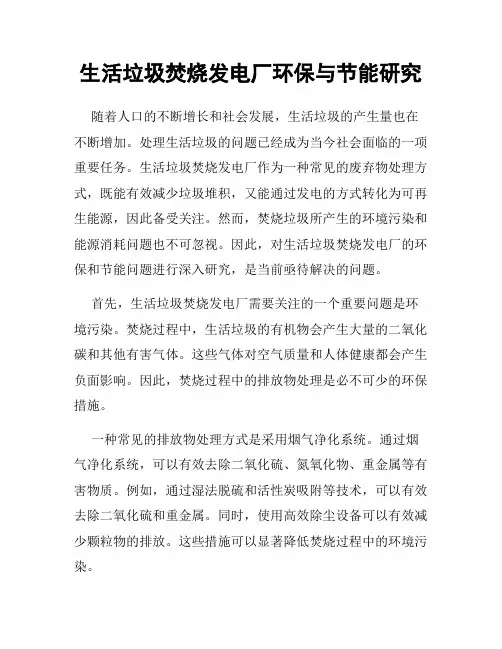 生活垃圾焚烧发电厂环保与节能研究

随着人口的不断增长和社会发展，生活垃圾的产生量也在不断增加。处理生活垃圾的问题已经成为当今社会面临的一项重要任务。生活垃圾焚烧发电厂作为一种常见的废弃物处理方式，既能有效减少垃圾堆积，又能通过发电的方式转化为可再生能源，因此备受关注。然而，焚烧垃圾所产生的环境污染和能源消耗问题也不可忽视。因此，对生活垃圾焚烧发电厂的环保和节能问题进行深入研究，是当前亟待解决的问题。

首先，生活垃圾焚烧发电厂需要关注的一个重要问题是环境污染。焚烧过程中，生活垃圾的有机物会产生大量的二氧化碳和其他有害气体。这些气体对空气质量和人体健康都会产生负面影响。因此，焚烧过程中的排放物处理是必不可少的环保措施。

一种常见的排放物处理方式是采用烟气净化系统。通过烟气净化系统，可以有效去除二氧化硫、氮氧化物、重金属等有害物质。例如，通过湿法脱硫和活性炭吸附等技术，可以有效去除二氧化硫和重金属。同时，使用高效除尘设备可以有效减少颗粒物的排放。这些措施可以显著降低焚烧过程中的环境污染。